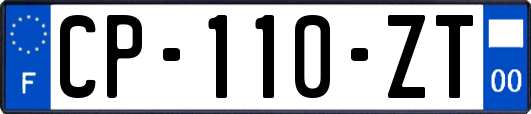 F
CP-110-ZT
00